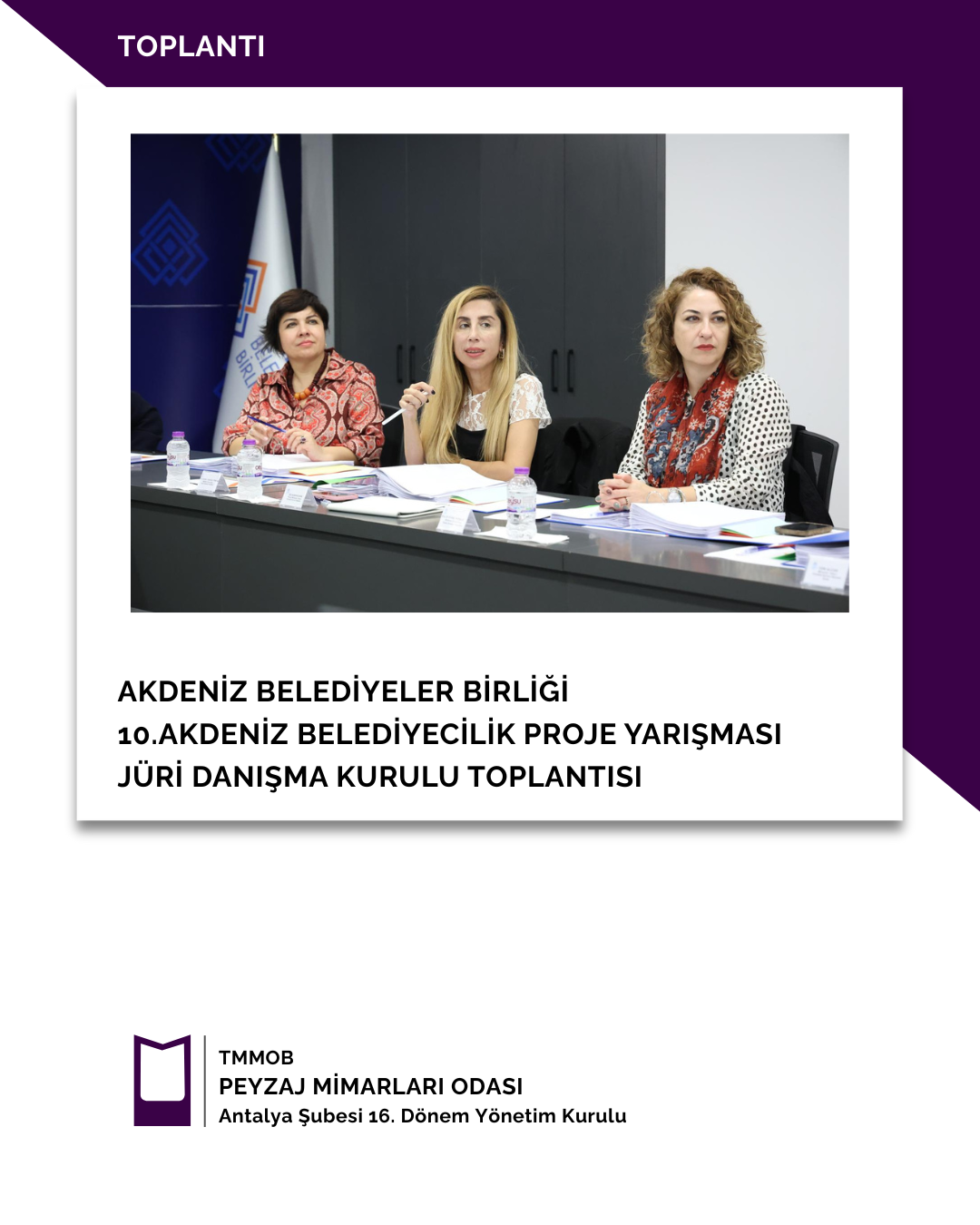 TOPLANTI

AKDENİZ BELEDİYELER BİRLİĞİ
10.AKDENİZ BELEDİYECİLİK PROJE YARIŞMASI
JÜRİ DANIŞMA KURULU TOPLANTISI

TMMOB
PEYZAJ MİMARLARI ODASI
Antalya Şubesi 16. Dönem Yönetim Kurulu